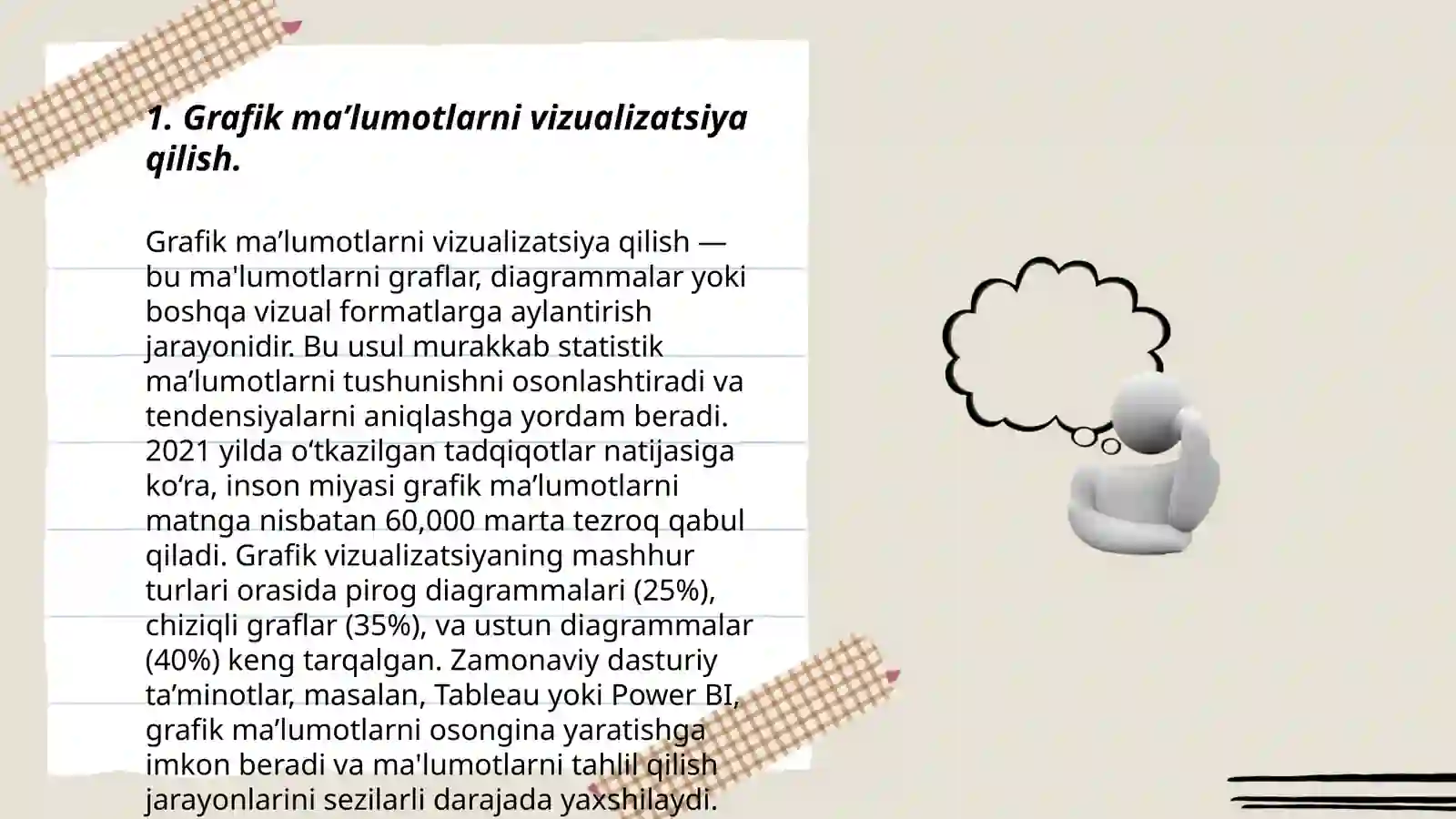 1. Grafik ma’lumotlarni vizualizatsiya qilish.

Grafik ma’lumotlarni vizualizatsiya qilish — bu ma'lumotlarni graflar, diagrammalar yoki boshqa vizual formatlarga aylantirish jarayonidir. Bu usul murakkab statistik ma’lumotlarni tushunishni osonlashtiradi va tendensiyalarni aniqlashga yordam beradi. 2021 yilda o‘tkazilgan tadqiqotlar natijasiga ko‘ra, inson miyasi grafik ma’lumotlarni matnga nisbatan 60,000 marta tezroq qabul qiladi. Grafik vizualizatsiyaning mashhur turlari orasida pirog diagrammalari (25%), chiziqli graflar (35%), va ustun diagrammalar (40%) keng tarqalgan. Zamonaviy dasturiy ta’minotlar, masalan, Tableau yoki Power BI, grafik ma’lumotlarni osongina yaratishga imkon beradi va ma'lumotlarni tahlil qilish jarayonlarini sezilarli darajada yaxshilaydi.